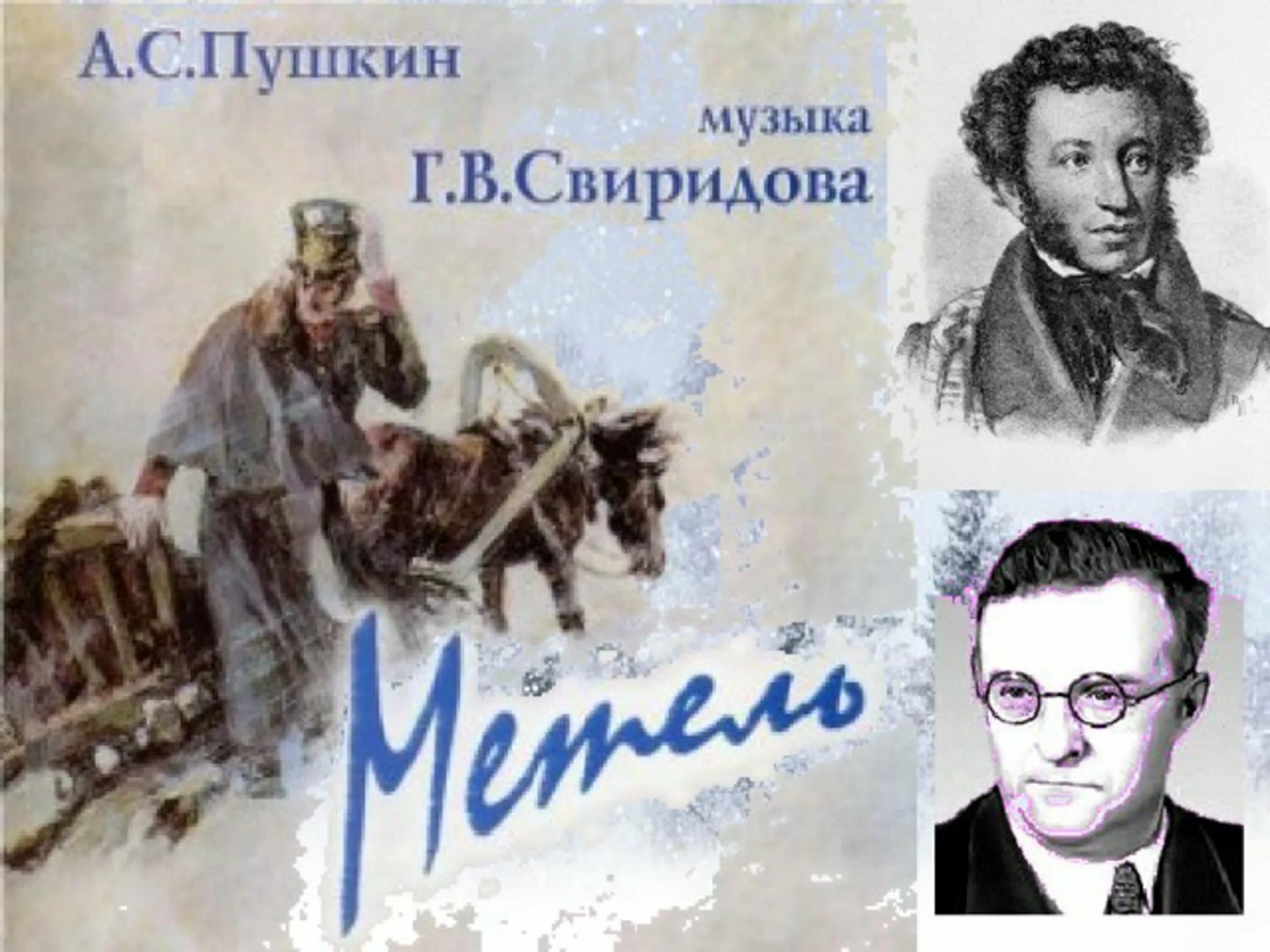 А.С.Пушкин

музыка
Г.В.Свиридова

Метель